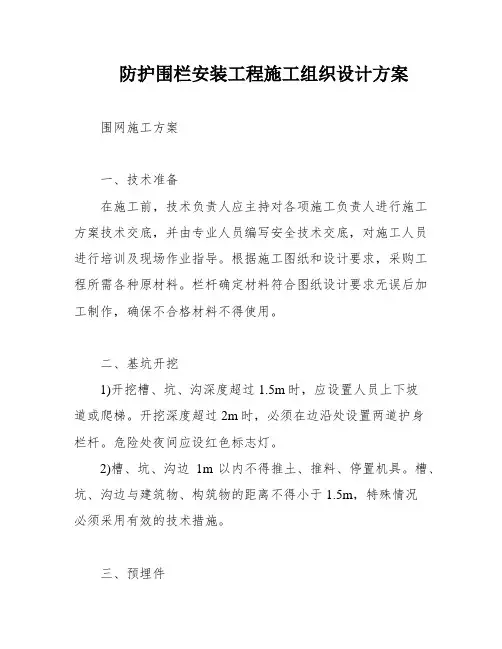 防护围栏安装工程施工组织设计方案

围网施工方案

一、技术准备

在施工前，技术负责人应主持对各项施工负责人进行施工方案技术交底，并由专业人员编写安全技术交底，对施工人员进行培训及现场作业指导。根据施工图纸和设计要求，采购工程所需各种原材料。栏杆确定材料符合图纸设计要求无误后加工制作，确保不合格材料不得使用。

二、基坑开挖

1)开挖槽、坑、沟深度超过 1.5m 时，应设置人员上下坡道或爬梯。开挖深度超过 2m 时，必须在边沿处设置两道护身栏杆。危险处夜间应设红色标志灯。

2)槽、坑、沟边 1m 以内不得推土、推料、停置机具。槽、坑、沟边与建筑物、构筑物的距离不得小于 1.5m，特殊情况必须采用有效的技术措施。

三、预埋件